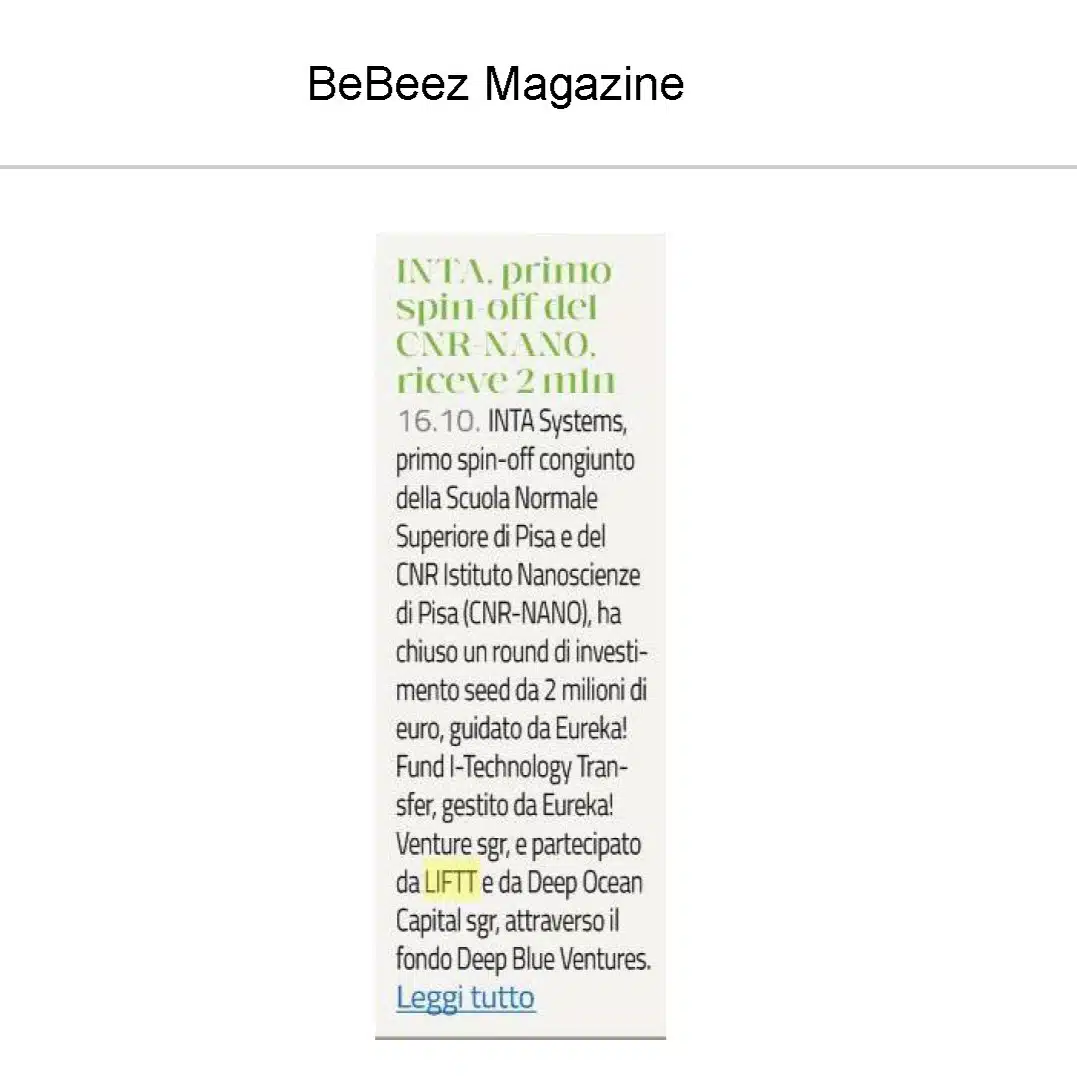 BeBeez Magazine

INTA, primo spin-off del CNR-NANO, riceve 2 mln

16.10. INTA Systems, primo spin-off congiunto della Scuola Normale Superiore di Pisa e del CNR Istituto Nanoscienze di Pisa (CNR-NANO), ha chiuso un round di investimento seed da 2 milioni di euro, guidato da Eureka! Fund I-Technology Transfer, gestito da Eureka! Venture sgr, e partecipato da LIFTT e da Deep Ocean Capital sgr, attraverso il fondo Deep Blue Ventures. Leggi tutto